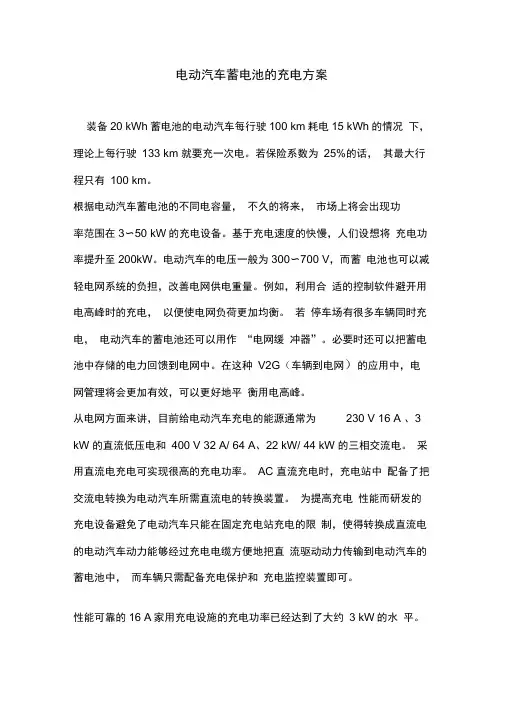 电动汽车蓄电池的充电方案

装备 20 kWh 蓄电池的电动汽车每行驶 100 km 耗电 15 kWh 的情况 下，理论上每行驶 133 km 就要充一次电。若保险系数为 25%的话， 其最大行程只有 100 km。

根据电动汽车蓄电池的不同电容量， 不久的将来， 市场上将会出现功率范围在 3~50 kW 的充电设备。基于充电速度的快慢，人们设想将 充电功率提升至 200kW。电动汽车的电压一般为 300~700 V，而蓄 电池也可以减轻电网系统的负担，改善电网供电重量。例如，利用合 适的控制软件避开用电高峰时的充电， 以便使电网负荷更加均衡。 若 停车场有很多车辆同时充电， 电动汽车的蓄电池还可以用作 “电网缓 冲器”。必要时还可以把蓄电池中存储的电力回馈到电网中。在这种 V2G（车辆到电网）的应用中，电网管理将会更加有效，可以更好地平 衡用电高峰。

从电网方面来讲，目前给电动汽车充电的能源通常为 230 V 16 A 、3 kW 的直流低压电和 400 V 32 A/ 64 A、22 kW/ 44 kW 的三相交流电。 采用直流电充电可实现很高的充电功率。 AC 直流充电时，充电站中 配备了把交流电转换为电动汽车所需直流电的转换装置。 为提高充电 性能而研发的充电设备避免了电动汽车只能在固定充电站充电的限 制，使得转换成直流电的电动汽车动力能够经过充电电缆方便地把直 流驱动动力传输到电动汽车的蓄电池中， 而车辆只需配备充电保护和 充电监控装置即可。

性能可靠的 16 A 家用充电设施的充电功率已经达到了大约 3 kW 的水 平。